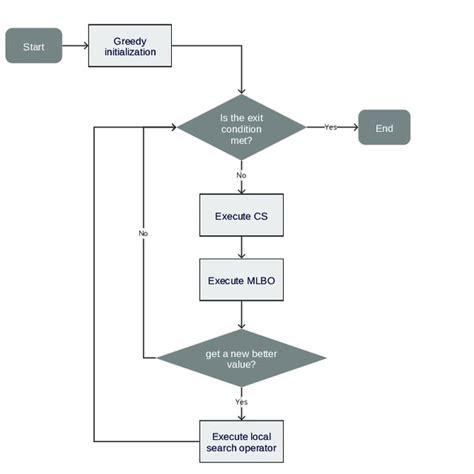 Start

Greedy initialization

Is the exit condition met?

Yes

End

No

Execute CS

No

Execute MLBO

get a new better value?

Yes

Execute local search operator